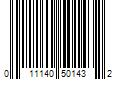 0 11140 50143 2